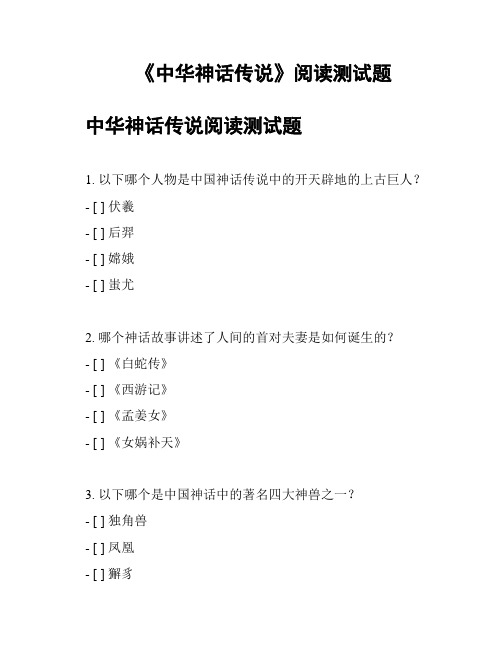 《中华神话传说》阅读测试题

中华神话传说阅读测试题

1. 以下哪个人物是中国神话传说中的开天辟地的上古巨人？

- [ ] 伏羲

- [ ] 后羿

- [ ] 嫦娥

- [ ] 蚩尤

2. 哪个神话故事讲述了人间的首对夫妻是如何诞生的？

- [ ] 《白蛇传》

- [ ] 《西游记》

- [ ] 《孟姜女》

- [ ] 《女娲补天》

3. 以下哪个是中国神话中的著名四大神兽之一？

- [ ] 独角兽

- [ ] 凤凰

- [ ] 獬豸